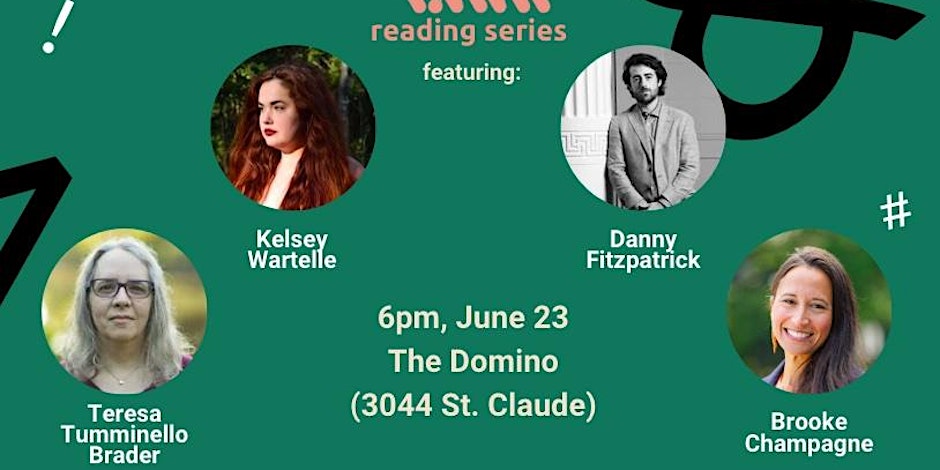 !

reading series

featuring:

Kelsey Wartelle

Danny Fitzpatrick

#

Teresa Tumminello Brader

6pm, June 23
The Domino
(3044 St. Claude)

Brooke Champagne